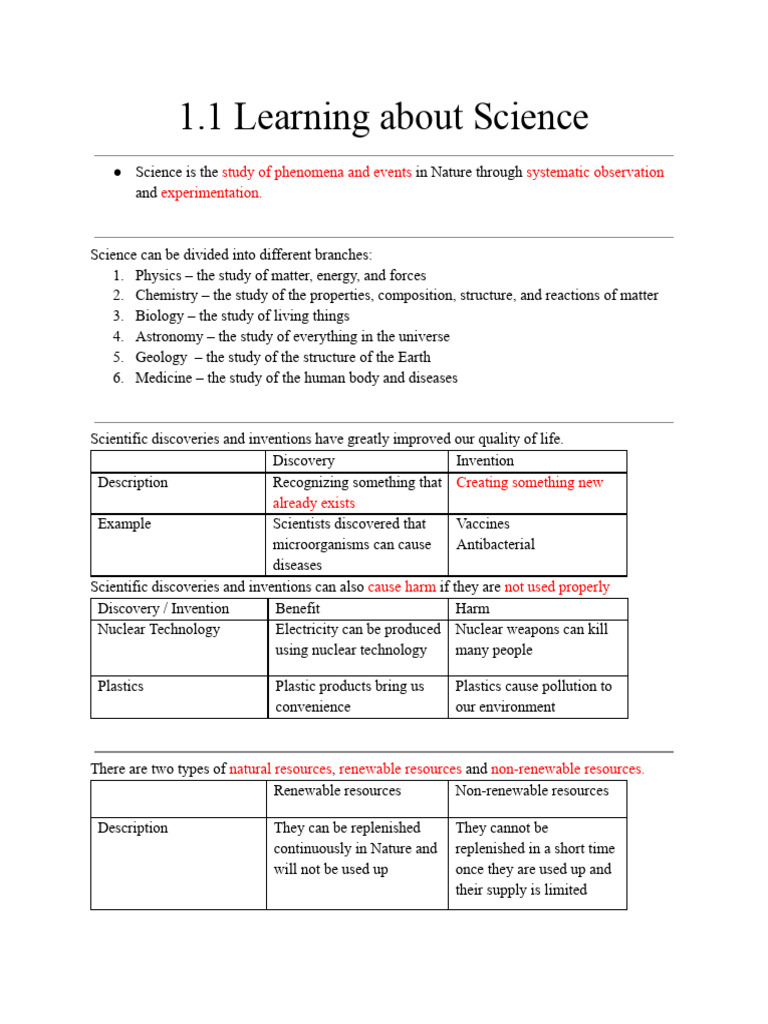 1.1 Learning about Science

● Science is the study of phenomena and events in Nature through systematic observation and experimentation.

Science can be divided into different branches:
1. Physics – the study of matter, energy, and forces
2. Chemistry – the study of the properties, composition, structure, and reactions of matter
3. Biology – the study of living things
4. Astronomy – the study of everything in the universe
5. Geology – the study of the structure of the Earth
6. Medicine – the study of the human body and diseases

Scientific discoveries and inventions have greatly improved our quality of life.

| | Discovery | Invention |
|---|---|---|
| Description | Recognizing something that already exists | Creating something new |
| Example | Scientists discovered that microorganisms can cause diseases | Vaccines Antibacterial |

Scientific discoveries and inventions can also cause harm if they are not used properly

| Discovery / Invention | Benefit | Harm |
|---|---|---|
| Nuclear Technology | Electricity can be produced using nuclear technology | Nuclear weapons can kill many people |
| Plastics | Plastic products bring us convenience | Plastics cause pollution to our environment |

There are two types of natural resources, renewable resources and non-renewable resources.

| | Renewable resources | Non-renewable resources |
|---|---|---|
| Description | They can be replenished continuously in Nature and will not be used up | They cannot be replenished in a short time once they are used up and their supply is limited |